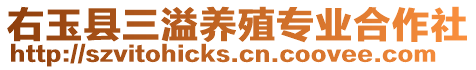 右玉县三溢养殖专业合作社
http://szvitohicks.cn.coovee.com